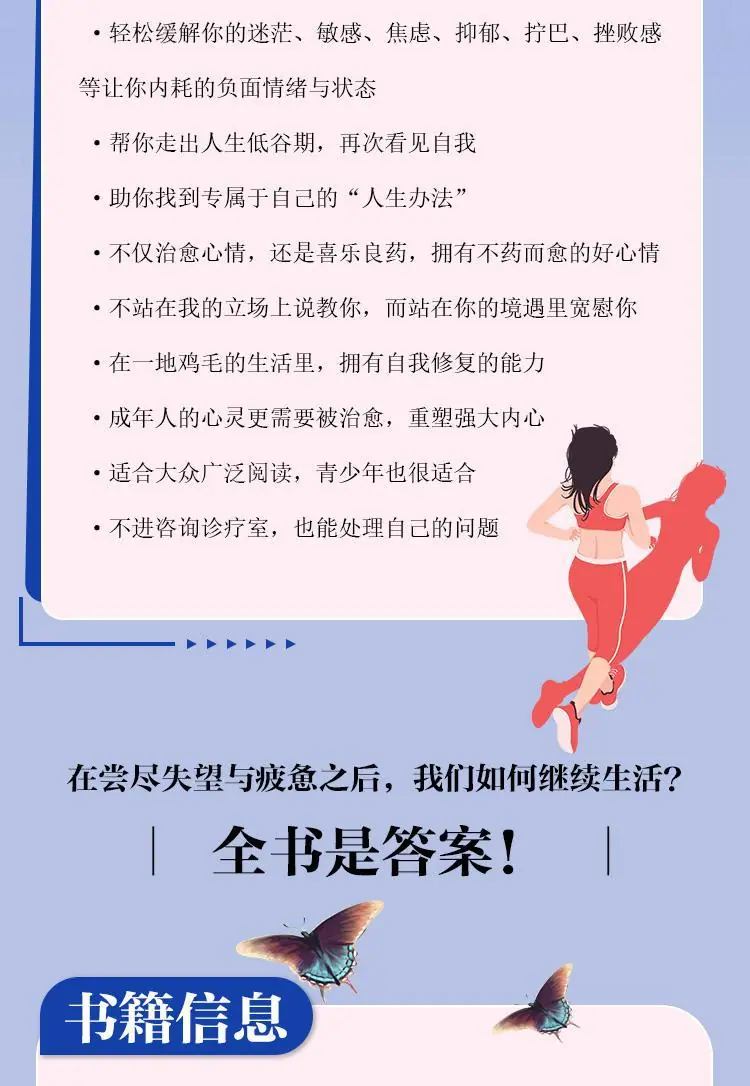 • 轻松缓解你的迷茫、敏感、焦虑、抑郁、拧巴、挫败感等让你内耗的负面情绪与状态

• 帮你走出人生低谷期，再次看见自我

• 助你找到专属于自己的“人生办法”

• 不仅治愈心情，还是喜乐良药，拥有不药而愈的好心情

• 不站在我的立场上说教你，而站在你的境遇里宽慰你

• 在一地鸡毛的生活里，拥有自我修复的能力

• 成年人的心灵更需要被治愈，重塑强大内心

• 适合大众广泛阅读，青少年也很适合

• 不进咨询诊疗室，也能处理自己的问题

在尝尽失望与疲惫之后，我们如何继续生活？

全书是答案！

书籍信息